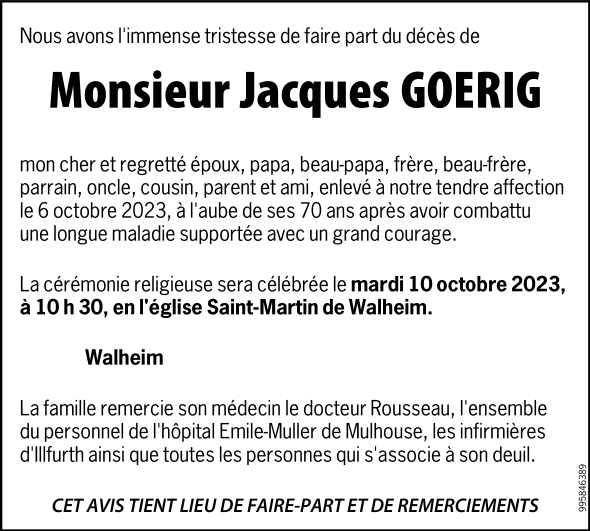 Nous avons l'immense tristesse de faire part du décès de

Monsieur Jacques GOERIG

mon cher et regretté époux, papa, beau-papa, frère, beau-frère, parrain, oncle, cousin, parent et ami, enlevé à notre tendre affection le 6 octobre 2023, à l'aube de ses 70 ans après avoir combattu une longue maladie supportée avec un grand courage.

La cérémonie religieuse sera célébrée le mardi 10 octobre 2023, à 10 h 30, en l'église Saint-Martin de Walheim.

Walheim

La famille remercie son médecin le docteur Rousseau, l'ensemble du personnel de l'hôpital Emile-Muller de Mulhouse, les infirmières d'Illfurth ainsi que toutes les personnes qui s'associe à son deuil.

CET AVIS TIENT LIEU DE FAIRE-PART ET DE REMERCIEMENTS

995846389